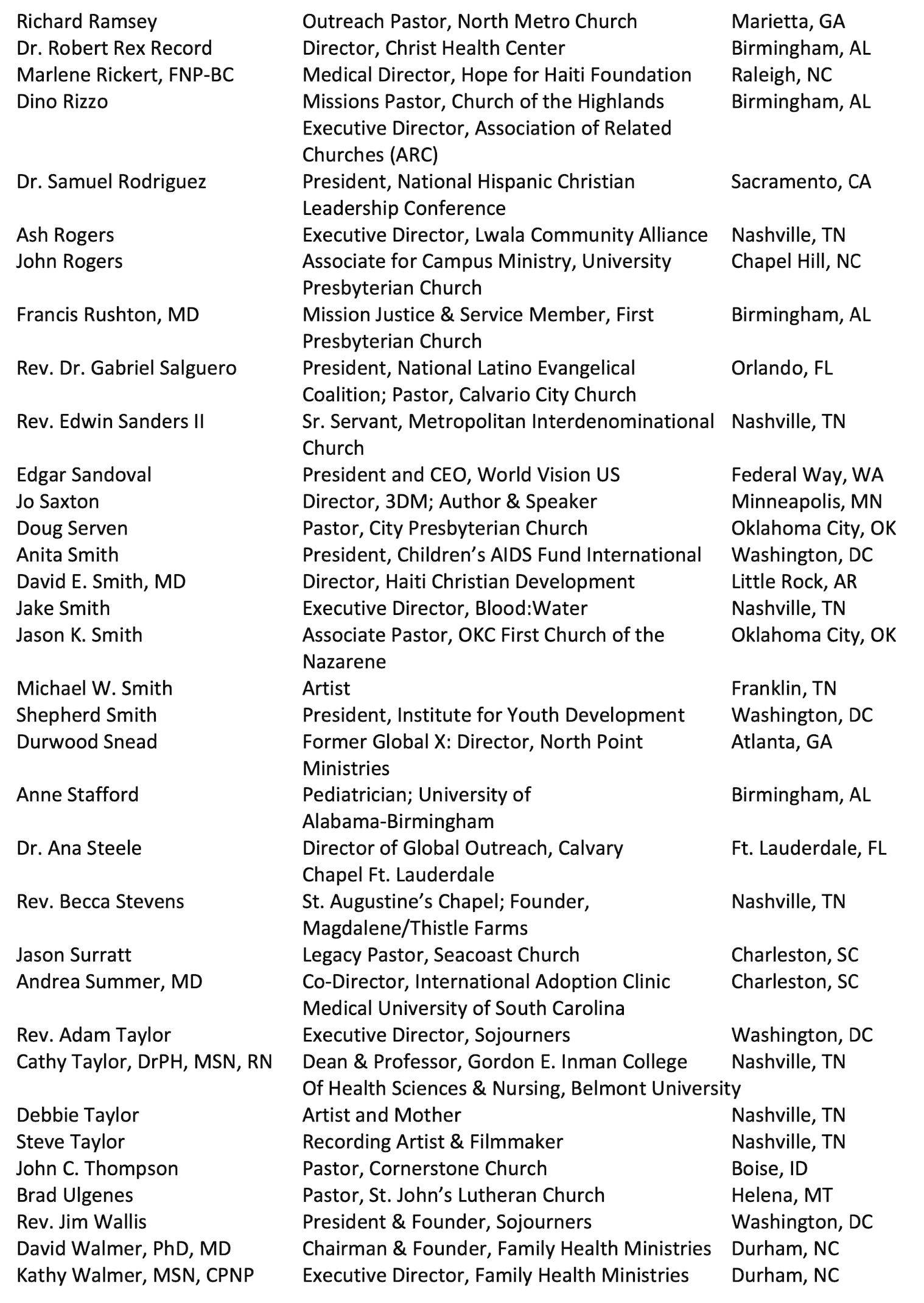 | | | |
|---|---|---|
| Richard Ramsey | Outreach Pastor, North Metro Church | Marietta, GA |
| Dr. Robert Rex Record | Director, Christ Health Center | Birmingham, AL |
| Marlene Rickert, FNP-BC | Medical Director, Hope for Haiti Foundation | Raleigh, NC |
| Dino Rizzo | Missions Pastor, Church of the Highlands Executive Director, Association of Related Churches (ARC) | Birmingham, AL |
| Dr. Samuel Rodriguez | President, National Hispanic Christian Leadership Conference | Sacramento, CA |
| Ash Rogers | Executive Director, Lwala Community Alliance | Nashville, TN |
| John Rogers | Associate for Campus Ministry, University Presbyterian Church | Chapel Hill, NC |
| Francis Rushton, MD | Mission Justice & Service Member, First Presbyterian Church | Birmingham, AL |
| Rev. Dr. Gabriel Salguero | President, National Latino Evangelical Coalition; Pastor, Calvario City Church | Orlando, FL |
| Rev. Edwin Sanders II | Sr. Servant, Metropolitan Interdenominational Church | Nashville, TN |
| Edgar Sandoval | President and CEO, World Vision US | Federal Way, WA |
| Jo Saxton | Director, 3DM; Author & Speaker | Minneapolis, MN |
| Doug Serven | Pastor, City Presbyterian Church | Oklahoma City, OK |
| Anita Smith | President, Children's AIDS Fund International | Washington, DC |
| David E. Smith, MD | Director, Haiti Christian Development | Little Rock, AR |
| Jake Smith | Executive Director, Blood:Water | Nashville, TN |
| Jason K. Smith | Associate Pastor, OKC First Church of the Nazarene | Oklahoma City, OK |
| Michael W. Smith | Artist | Franklin, TN |
| Shepherd Smith | President, Institute for Youth Development | Washington, DC |
| Durwood Snead | Former Global X: Director, North Point Ministries | Atlanta, GA |
| Anne Stafford | Pediatrician; University of Alabama-Birmingham | Birmingham, AL |
| Dr. Ana Steele | Director of Global Outreach, Calvary Chapel Ft. Lauderdale | Ft. Lauderdale, FL |
| Rev. Becca Stevens | St. Augustine's Chapel; Founder, Magdalene/Thistle Farms | Nashville, TN |
| Jason Surratt | Legacy Pastor, Seacoast Church | Charleston, SC |
| Andrea Summer, MD | Co-Director, International Adoption Clinic Medical University of South Carolina | Charleston, SC |
| Rev. Adam Taylor | Executive Director, Sojourners | Washington, DC |
| Cathy Taylor, DrPH, MSN, RN | Dean & Professor, Gordon E. Inman College Of Health Sciences & Nursing, Belmont University | Nashville, TN |
| Debbie Taylor | Artist and Mother | Nashville, TN |
| Steve Taylor | Recording Artist & Filmmaker | Nashville, TN |
| John C. Thompson | Pastor, Cornerstone Church | Boise, ID |
| Brad Ulgenes | Pastor, St. John's Lutheran Church | Helena, MT |
| Rev. Jim Wallis | President & Founder, Sojourners | Washington, DC |
| David Walmer, PhD, MD | Chairman & Founder, Family Health Ministries | Durham, NC |
| Kathy Walmer, MSN, CPNP | Executive Director, Family Health Ministries | Durham, NC |